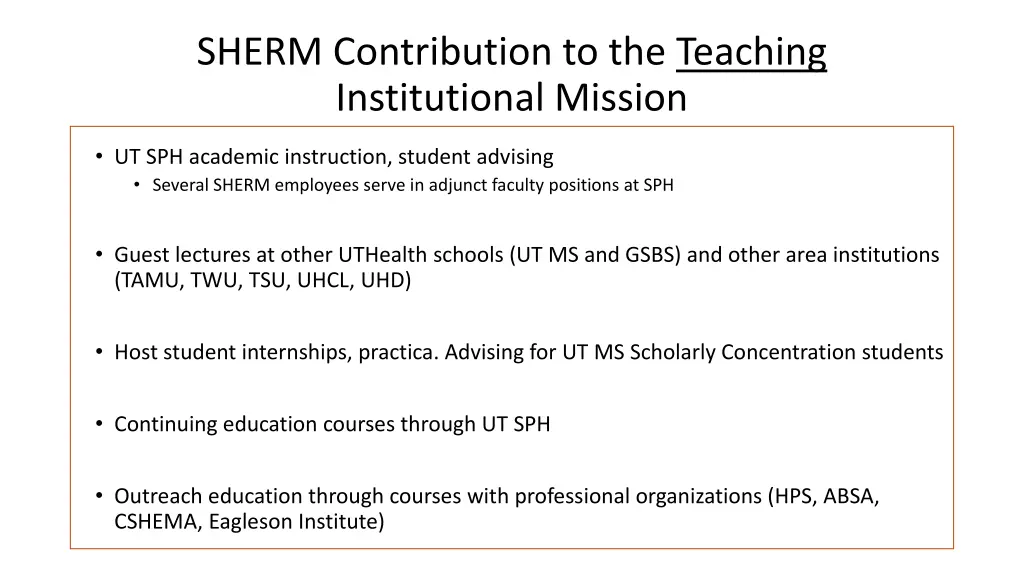 SHERM Contribution to the Teaching Institutional Mission

• UT SPH academic instruction, student advising
  • Several SHERM employees serve in adjunct faculty positions at SPH

• Guest lectures at other UTHealth schools (UT MS and GSBS) and other area institutions (TAMU, TWU, TSU, UHCL, UHD)

• Host student internships, practica. Advising for UT MS Scholarly Concentration students

• Continuing education courses through UT SPH

• Outreach education through courses with professional organizations (HPS, ABSA, CSHEMA, Eagleson Institute)